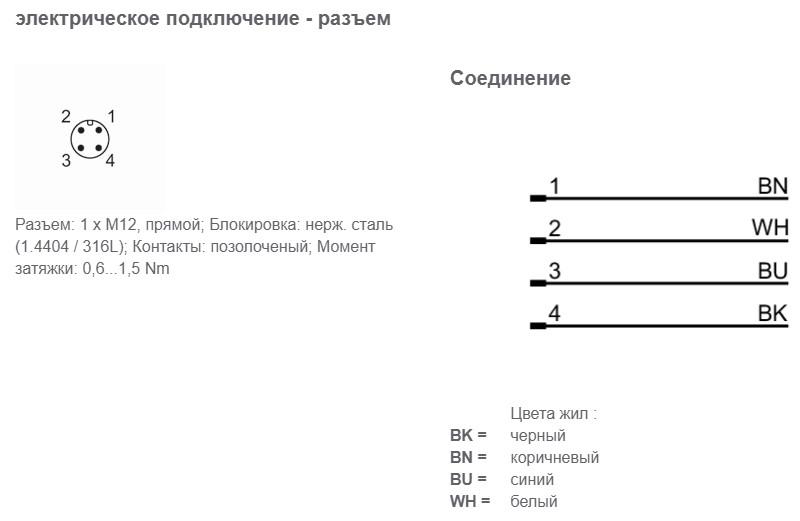 электрическое подключение - разъем

2 1
3 4

Разъем: 1 x M12, прямой; Блокировка: нерж. сталь (1.4404 / 316L); Контакты: позолоченый; Момент затяжки: 0,6...1,5 Nm

Соединение

1 BN
2 WH
3 BU
4 BK

Цвета жил :
BK = черный
BN = коричневый
BU = синий
WH = белый